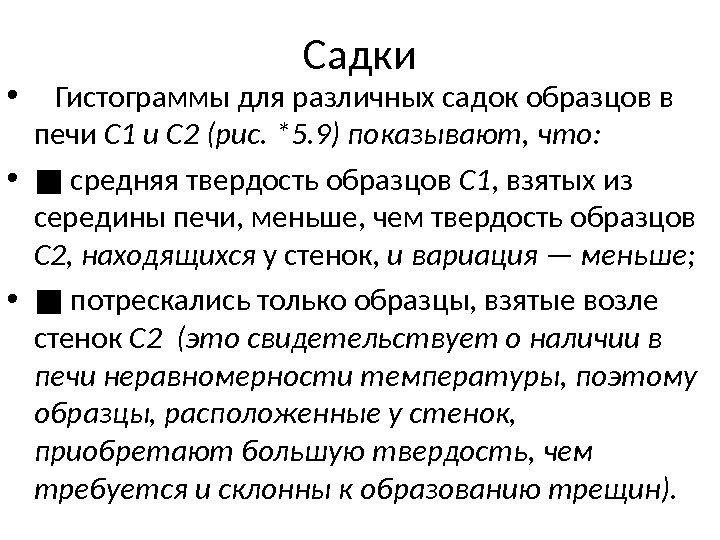 Садки

• Гистограммы для различных садок образцов в печи С1 и С2 (рис. *5.9) показывают, что:

• ■ средняя твердость образцов С1, взятых из середины печи, меньше, чем твердость образцов С2, находящихся у стенок, и вариация — меньше;

• ■ потрескались только образцы, взятые возле стенок С2 (это свидетельствует о наличии в печи неравномерности температуры, поэтому образцы, расположенные у стенок, приобретают большую твердость, чем требуется и склонны к образованию трещин).